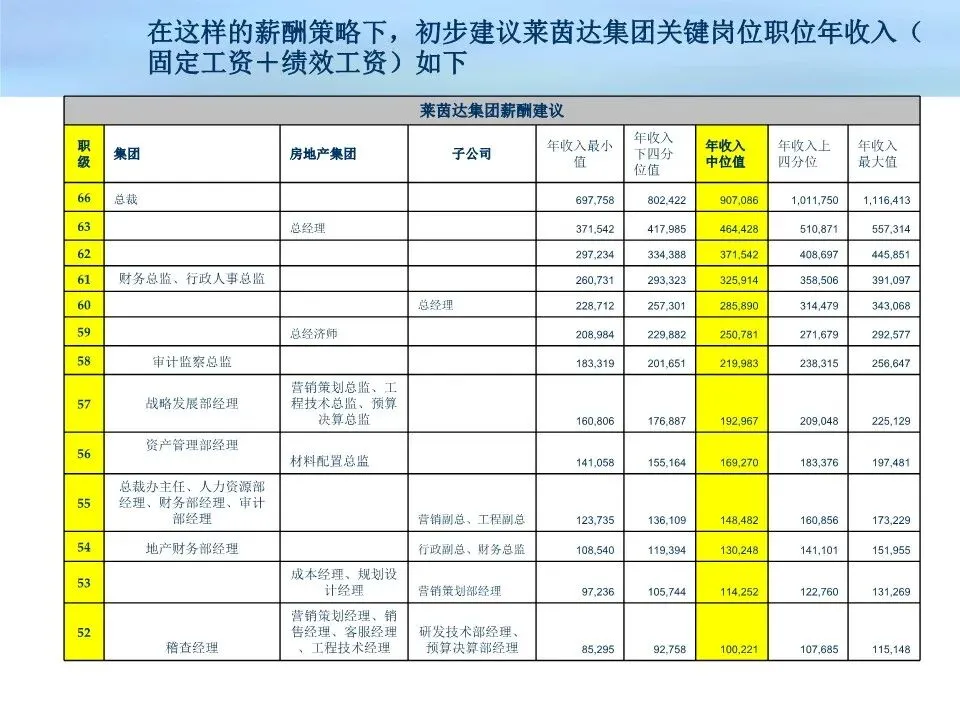 在这样的薪酬策略下，初步建议莱茵达集团关键岗位职位年收入（固定工资＋绩效工资）如下

莱茵达集团薪酬建议

| 职级 | 集团 | 房地产集团 | 子公司 | 年收入最小值 | 年收入下四分位值 | 年收入中位值 | 年收入上四分位 | 年收入最大值 |
|---|---|---|---|---|---|---|---|---|
| 66 | 总裁 | | | 697,758 | 802,422 | 907,086 | 1,011,750 | 1,116,413 |
| 63 | | 总经理 | | 371,542 | 417,985 | 464,428 | 510,871 | 557,314 |
| 62 | | | | 297,234 | 334,388 | 371,542 | 408,697 | 445,851 |
| 61 | 财务总监、行政人事总监 | | | 260,731 | 293,323 | 325,914 | 358,506 | 391,097 |
| 60 | | | 总经理 | 228,712 | 257,301 | 285,890 | 314,479 | 343,068 |
| 59 | | 总经济师 | | 208,984 | 229,882 | 250,781 | 271,679 | 292,577 |
| 58 | 审计监察总监 | | | 183,319 | 201,651 | 219,983 | 238,315 | 256,647 |
| 57 | 战略发展部经理 | 营销策划总监、工程技术总监、预算决算总监 | | 160,806 | 176,887 | 192,967 | 209,048 | 225,129 |
| 56 | 资产管理部经理 | 材料配置总监 | | 141,058 | 155,164 | 169,270 | 183,376 | 197,481 |
| 55 | 总裁办主任、人力资源部经理、财务部经理、审计部经理 | | 营销副总、工程副总 | 123,735 | 136,109 | 148,482 | 160,856 | 173,229 |
| 54 | 地产财务部经理 | | 行政副总、财务总监 | 108,540 | 119,394 | 130,248 | 141,101 | 151,955 |
| 53 | | 成本经理、规划设计经理 | 营销策划部经理 | 97,236 | 105,744 | 114,252 | 122,760 | 131,269 |
| 52 | 稽查经理 | 营销策划经理、销售经理、客服经理、工程技术经理 | 研发技术部经理、预算决算部经理 | 85,295 | 92,758 | 100,221 | 107,685 | 115,148 |